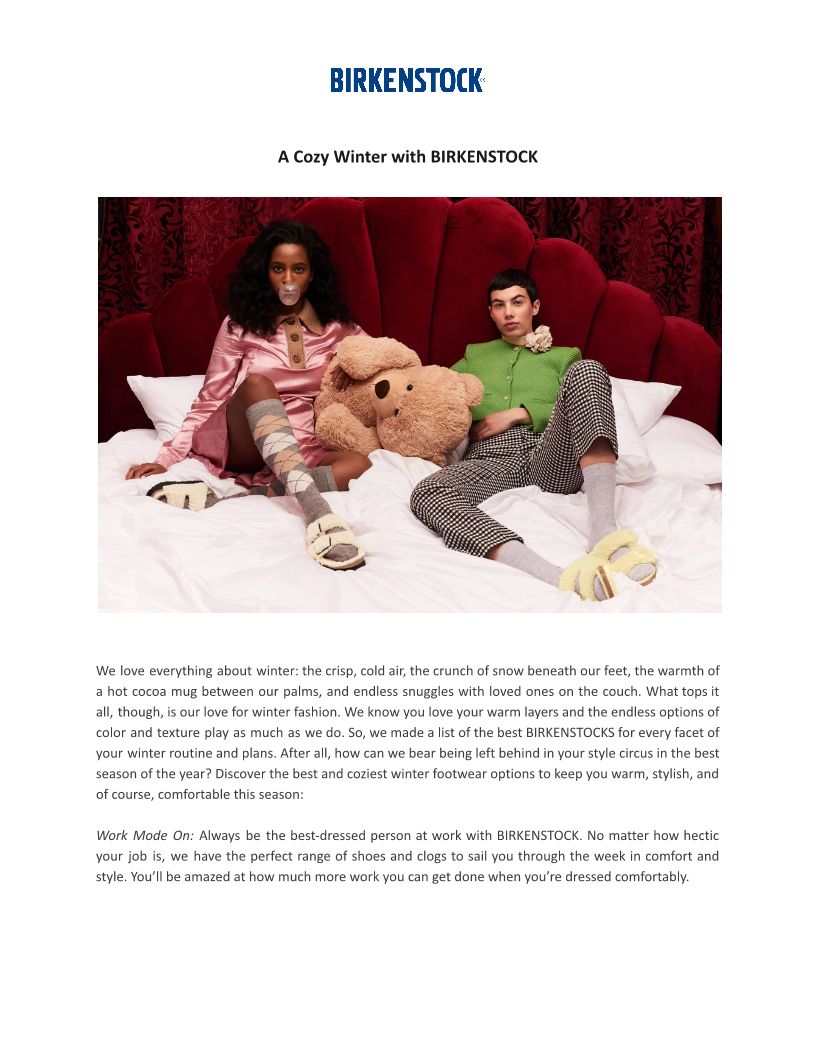 BIRKENSTOCK

A Cozy Winter with BIRKENSTOCK

We love everything about winter: the crisp, cold air, the crunch of snow beneath our feet, the warmth of a hot cocoa mug between our palms, and endless snuggles with loved ones on the couch. What tops it all, though, is our love for winter fashion. We know you love your warm layers and the endless options of color and texture play as much as we do. So, we made a list of the best BIRKENSTOCKS for every facet of your winter routine and plans. After all, how can we bear being left behind in your style circus in the best season of the year? Discover the best and coziest winter footwear options to keep you warm, stylish, and of course, comfortable this season:

Work Mode On: Always be the best-dressed person at work with BIRKENSTOCK. No matter how hectic your job is, we have the perfect range of shoes and clogs to sail you through the week in comfort and style. You'll be amazed at how much more work you can get done when you're dressed comfortably.